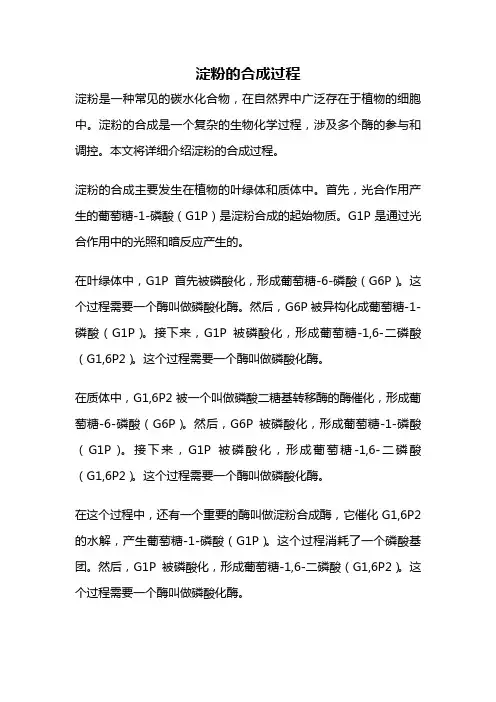 淀粉的合成过程

淀粉是一种常见的碳水化合物，在自然界中广泛存在于植物的细胞中。淀粉的合成是一个复杂的生物化学过程，涉及多个酶的参与和调控。本文将详细介绍淀粉的合成过程。

淀粉的合成主要发生在植物的叶绿体和质体中。首先，光合作用产生的葡萄糖-1-磷酸（G1P）是淀粉合成的起始物质。G1P 是通过光合作用中的光照和暗反应产生的。

在叶绿体中，G1P 首先被磷酸化，形成葡萄糖-6-磷酸（G6P）。这个过程需要一个酶叫做磷酸化酶。然后，G6P 被异构化成葡萄糖-1-磷酸（G1P）。接下来，G1P 被磷酸化，形成葡萄糖-1,6-二磷酸（G1,6P2）。这个过程需要一个酶叫做磷酸化酶。

在质体中，G1,6P2 被一个叫做磷酸二糖基转移酶的酶催化，形成葡萄糖-6-磷酸（G6P）。然后，G6P 被磷酸化，形成葡萄糖-1-磷酸（G1P）。接下来，G1P 被磷酸化，形成葡萄糖-1,6-二磷酸（G1,6P2）。这个过程需要一个酶叫做磷酸化酶。

在这个过程中，还有一个重要的酶叫做淀粉合成酶，它催化 G1,6P2 的水解，产生葡萄糖-1-磷酸（G1P）。这个过程消耗了一个磷酸基团。然后，G1P 被磷酸化，形成葡萄糖-1,6-二磷酸（G1,6P2）。这个过程需要一个酶叫做磷酸化酶。